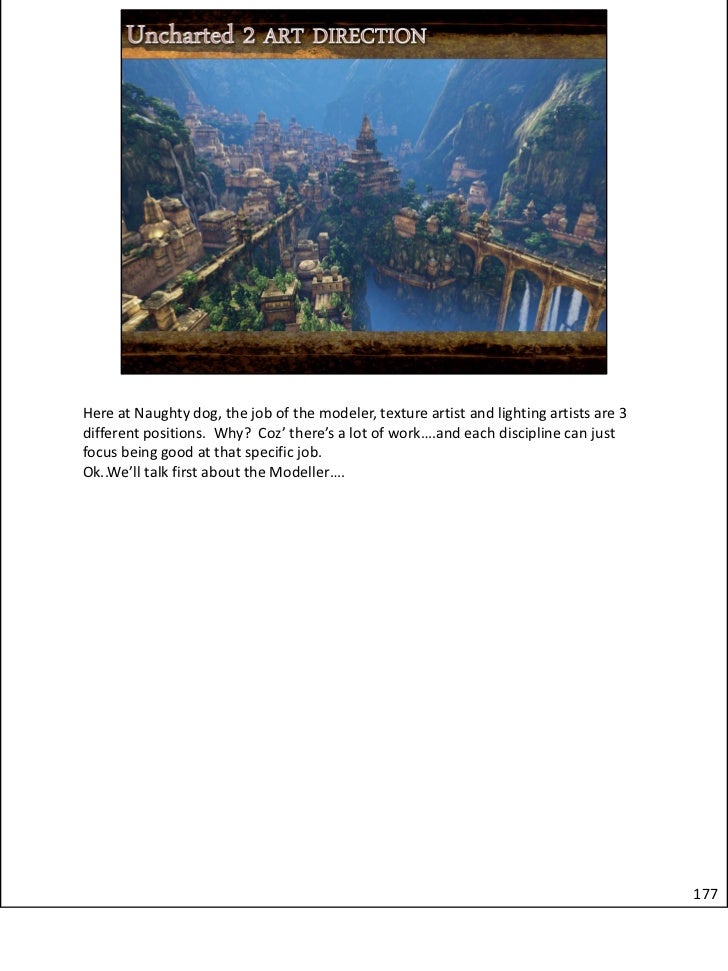 Uncharted 2 ART DIRECTION

Here at Naughty dog, the job of the modeler, texture artist and lighting artists are 3 different positions. Why? Coz' there's a lot of work….and each discipline can just focus being good at that specific job.
Ok..We'll talk first about the Modeller….

177